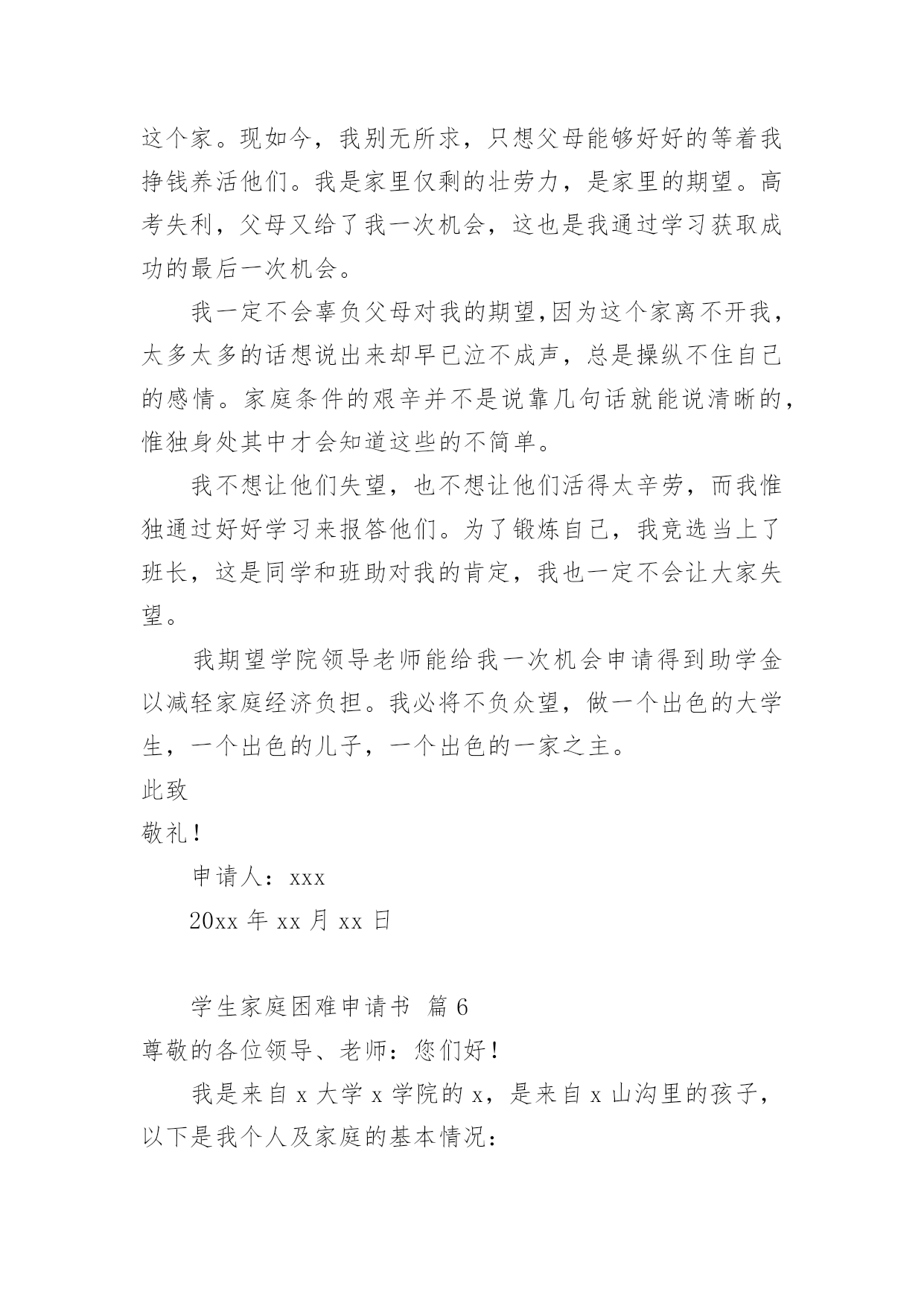 这个家。现如今，我别无所求，只想父母能够好好的等着我挣钱养活他们。我是家里仅剩的壮劳力，是家里的期望。高考失利，父母又给了我一次机会，这也是我通过学习获取成功的最后一次机会。

我一定不会辜负父母对我的期望,因为这个家离不开我，太多太多的话想说出来却早已泣不成声，总是操纵不住自己的感情。家庭条件的艰辛并不是说靠几句话就能说清晰的，惟独身处其中才会知道这些的不简单。

我不想让他们失望，也不想让他们活得太辛劳，而我惟独通过好好学习来报答他们。为了锻炼自己，我竞选当上了班长，这是同学和班助对我的肯定，我也一定不会让大家失望。

我期望学院领导老师能给我一次机会申请得到助学金以减轻家庭经济负担。我必将不负众望，做一个出色的大学生，一个出色的儿子，一个出色的一家之主。

此致

敬礼！

申请人：xxx

20xx 年 xx 月 xx 日

学生家庭困难申请书 篇 6

尊敬的各位领导、老师：您们好！

我是来自 x 大学 x 学院的 x，是来自 x 山沟里的孩子，以下是我个人及家庭的基本情况：